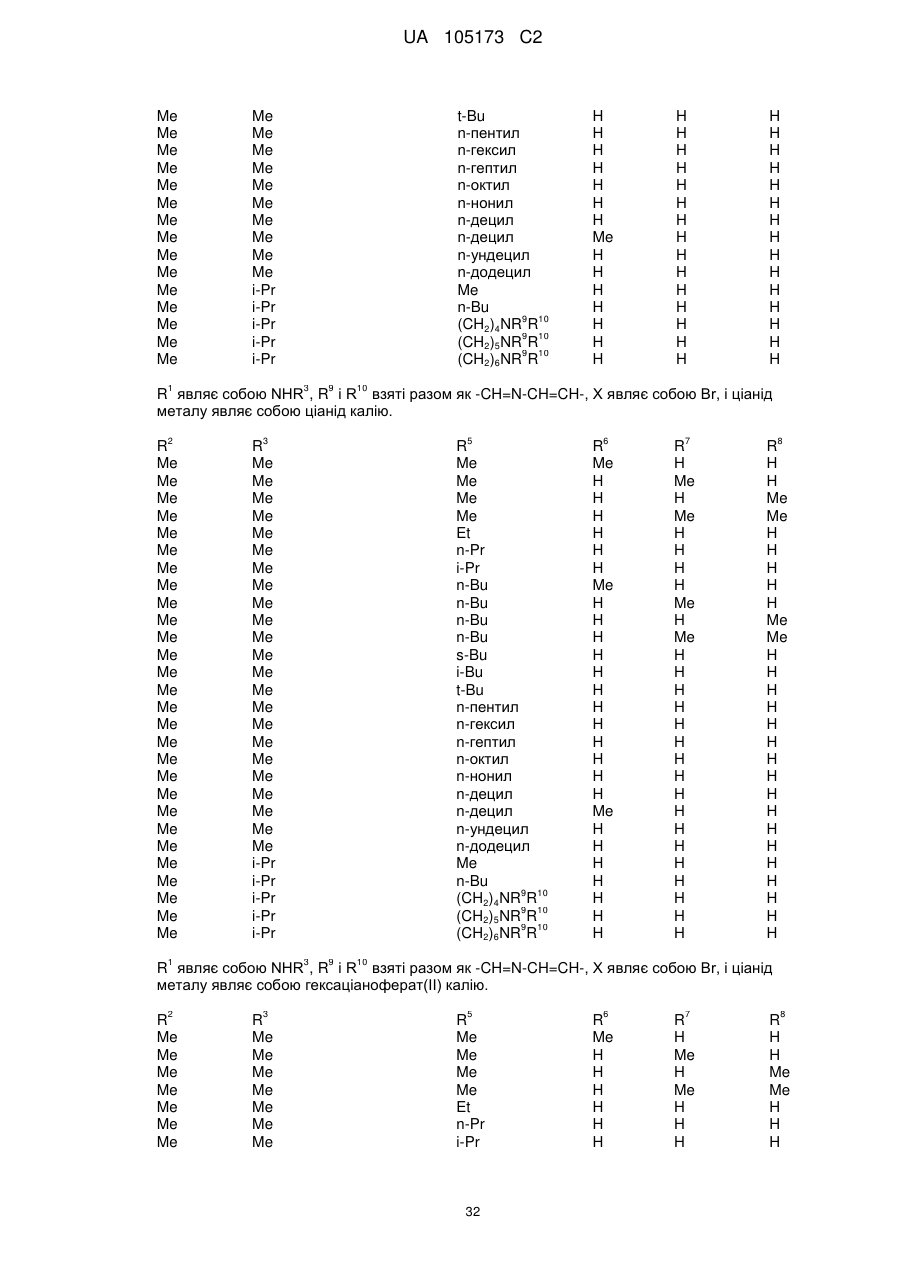 UA 105173 C2

| | | | | | |
|---|---|---|---|---|---|
| Me | Me | t-Bu | H | H | H |
| Me | Me | n-пентил | H | H | H |
| Me | Me | n-гексил | H | H | H |
| Me | Me | n-гептил | H | H | H |
| Me | Me | n-октил | H | H | H |
| Me | Me | n-нонил | H | H | H |
| Me | Me | n-децил | H | H | H |
| Me | Me | n-децил | Me | H | H |
| Me | Me | n-ундецил | H | H | H |
| Me | Me | n-додецил | H | H | H |
| Me | i-Pr | Me | H | H | H |
| Me | i-Pr | n-Bu | H | H | H |
| Me | i-Pr | $(CH_2)_4NR^9R^{10}$ | H | H | H |
| Me | i-Pr | $(CH_2)_5NR^9R^{10}$ | H | H | H |
| Me | i-Pr | $(CH_2)_6NR^9R^{10}$ | H | H | H |

$R^1$ являє собою $NHR^3$, $R^9$ і $R^{10}$ взяті разом як -CH=N-CH=CH-, X являє собою Br, і ціанід металу являє собою ціанід калію.

| $R^2$ | $R^3$ | $R^5$ | $R^6$ | $R^7$ | $R^8$ |
|---|---|---|---|---|---|
| Me | Me | Me | Me | H | H |
| Me | Me | Me | H | Me | H |
| Me | Me | Me | H | H | Me |
| Me | Me | Me | H | Me | Me |
| Me | Me | Et | H | H | H |
| Me | Me | n-Pr | H | H | H |
| Me | Me | i-Pr | H | H | H |
| Me | Me | n-Bu | Me | H | H |
| Me | Me | n-Bu | H | Me | H |
| Me | Me | n-Bu | H | H | Me |
| Me | Me | n-Bu | H | Me | Me |
| Me | Me | s-Bu | H | H | H |
| Me | Me | i-Bu | H | H | H |
| Me | Me | t-Bu | H | H | H |
| Me | Me | n-пентил | H | H | H |
| Me | Me | n-гексил | H | H | H |
| Me | Me | n-гептил | H | H | H |
| Me | Me | n-октил | H | H | H |
| Me | Me | n-нонил | H | H | H |
| Me | Me | n-децил | H | H | H |
| Me | Me | n-децил | Me | H | H |
| Me | Me | n-ундецил | H | H | H |
| Me | Me | n-додецил | H | H | H |
| Me | i-Pr | Me | H | H | H |
| Me | i-Pr | n-Bu | H | H | H |
| Me | i-Pr | $(CH_2)_4NR^9R^{10}$ | H | H | H |
| Me | i-Pr | $(CH_2)_5NR^9R^{10}$ | H | H | H |
| Me | i-Pr | $(CH_2)_6NR^9R^{10}$ | H | H | H |

$R^1$ являє собою $NHR^3$, $R^9$ і $R^{10}$ взяті разом як -CH=N-CH=CH-, X являє собою Br, і ціанід металу являє собою гексаціаноферат(II) калію.

| $R^2$ | $R^3$ | $R^5$ | $R^6$ | $R^7$ | $R^8$ |
|---|---|---|---|---|---|
| Me | Me | Me | Me | H | H |
| Me | Me | Me | H | Me | H |
| Me | Me | Me | H | H | Me |
| Me | Me | Me | H | Me | Me |
| Me | Me | Et | H | H | H |
| Me | Me | n-Pr | H | H | H |
| Me | Me | i-Pr | H | H | H |

32